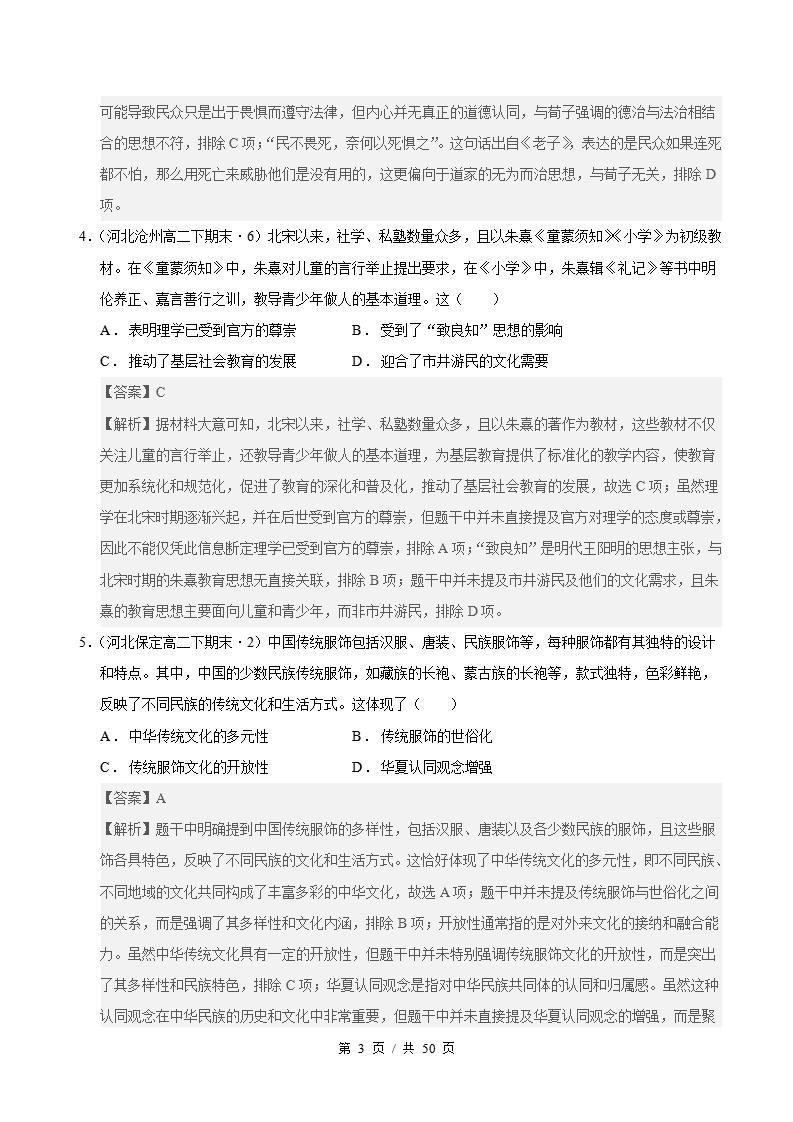 可能导致民众只是出于畏惧而遵守法律，但内心并无真正的道德认同，与荀子强调的德治与法治相结合的思想不符，排除C项；“民不畏死，奈何以死惧之”。这句话出自《老子》，表达的是民众如果连死都不怕，那么用死亡来威胁他们是没有用的，这更偏向于道家的无为而治思想，与荀子无关，排除D项。

4.（河北沧州高二下期末·6）北宋以来，社学、私塾数量众多，且以朱熹《童蒙须知》《小学》为初级教材。在《童蒙须知》中，朱熹对儿童的言行举止提出要求，在《小学》中，朱熹辑《礼记》等书中明伦养正、嘉言善行之训，教导青少年做人的基本道理。这（　　）

A．表明理学已受到官方的尊崇　B．受到了“致良知”思想的影响

C．推动了基层社会教育的发展　D．迎合了市井游民的文化需要

【答案】C

【解析】据材料大意可知，北宋以来，社学、私塾数量众多，且以朱熹的著作为教材，这些教材不仅关注儿童的言行举止，还教导青少年做人的基本道理，为基层教育提供了标准化的教学内容，使教育更加系统化和规范化，促进了教育的深化和普及化，推动了基层社会教育的发展，故选C项；虽然理学在北宋时期逐渐兴起，并在后世受到官方的尊崇，但题干中并未直接提及官方对理学的态度或尊崇，因此不能仅凭此信息断定理学已受到官方的尊崇，排除A项；“致良知”是明代王阳明的思想主张，与北宋时期的朱熹教育思想无直接关联，排除B项；题干中并未提及市井游民及他们的文化需求，且朱熹的教育思想主要面向儿童和青少年，而非市井游民，排除D项。

5.（河北保定高二下期末·2）中国传统服饰包括汉服、唐装、民族服饰等，每种服饰都有其独特的设计和特点。其中，中国的少数民族传统服饰，如藏族的长袍、蒙古族的长袍等，款式独特，色彩鲜艳，反映了不同民族的传统文化和生活方式。这体现了（　　）

A．中华传统文化的多元性　B．传统服饰的世俗化

C．传统服饰文化的开放性　D．华夏认同观念增强

【答案】A

【解析】题干中明确提到中国传统服饰的多样性，包括汉服、唐装以及各少数民族的服饰，且这些服饰各具特色，反映了不同民族的文化和生活方式。这恰好体现了中华传统文化的多元性，即不同民族、不同地域的文化共同构成了丰富多彩的中华文化，故选A项；题干中并未提及传统服饰与世俗化之间的关系，而是强调了其多样性和文化内涵，排除B项；开放性通常指的是对外来文化的接纳和融合能力。虽然中华传统文化具有一定的开放性，但题干中并未特别强调传统服饰文化的开放性，而是突出了其多样性和民族特色，排除C项；华夏认同观念是指对中华民族共同体的认同和归属感。虽然这种认同观念在中华民族的历史和文化中非常重要，但题干中并未直接提及华夏认同观念的增强，而是聚

第3页／共50页